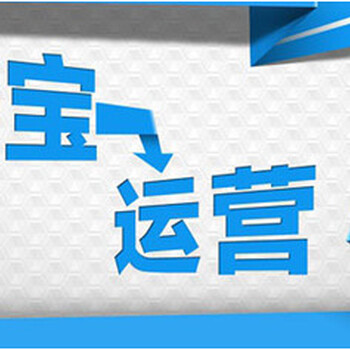 宝
运营